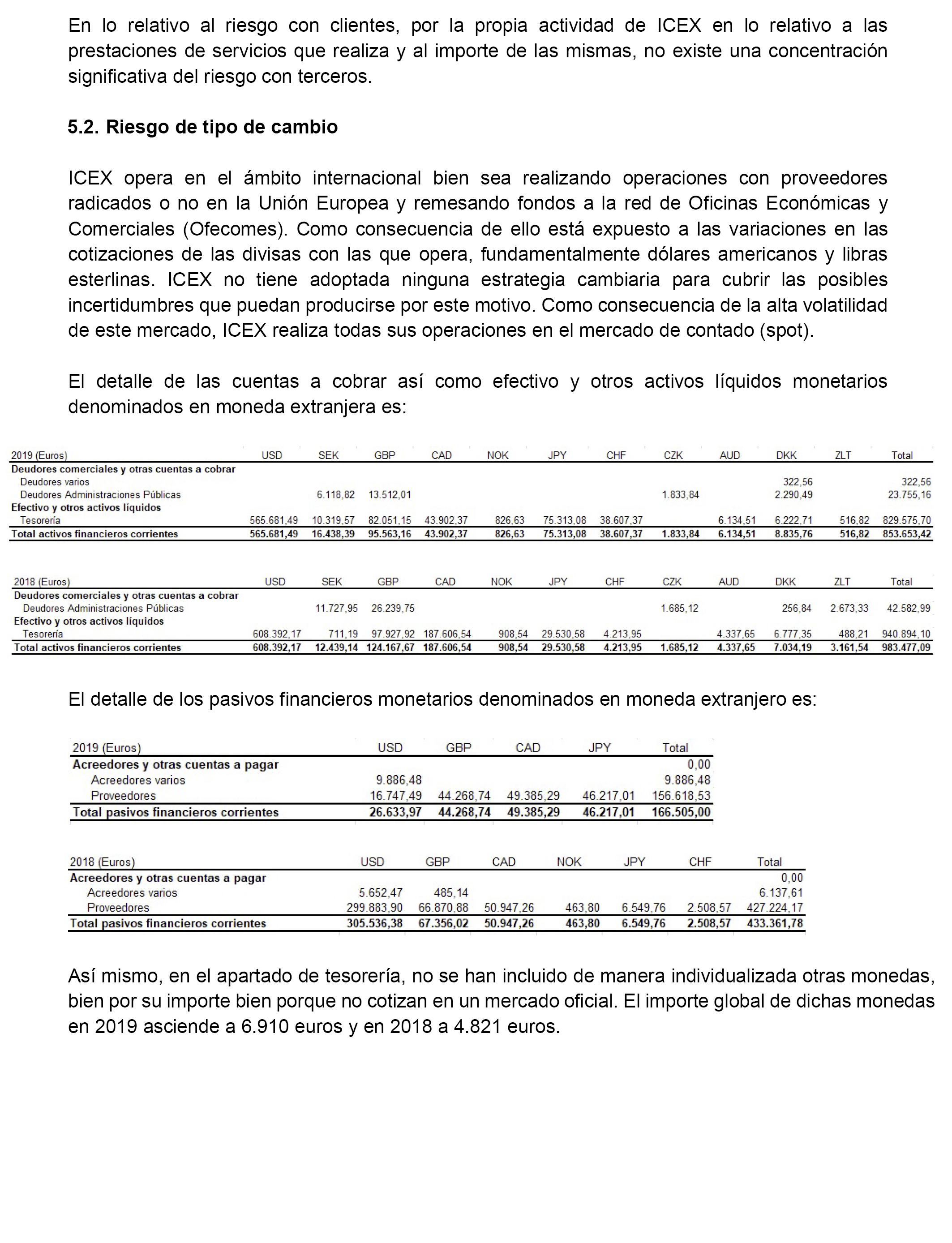 En lo relativo al riesgo con clientes, por la propia actividad de ICEX en lo relativo a las prestaciones de servicios que realiza y al importe de las mismas, no existe una concentración significativa del riesgo con terceros.

5.2. Riesgo de tipo de cambio

ICEX opera en el ámbito internacional bien sea realizando operaciones con proveedores radicados o no en la Unión Europea y remesando fondos a la red de Oficinas Económicas y Comerciales (Ofecomes). Como consecuencia de ello está expuesto a las variaciones en las cotizaciones de las divisas con las que opera, fundamentalmente dólares americanos y libras esterlinas. ICEX no tiene adoptada ninguna estrategia cambiaria para cubrir las posibles incertidumbres que puedan producirse por este motivo. Como consecuencia de la alta volatilidad de este mercado, ICEX realiza todas sus operaciones en el mercado de contado (spot).

El detalle de las cuentas a cobrar así como efectivo y otros activos líquidos monetarios denominados en moneda extranjera es:

| 2019 (Euros) | USD | SEK | GBP | CAD | NOK | JPY | CHF | CZK | AUD | DKK | ZLT | Total |
|---|---|---|---|---|---|---|---|---|---|---|---|---|
| Deudores comerciales y otras cuentas a cobrar | | | | | | | | | | | | |
| Deudores varios | | | | | | | | | | 322,56 | | 322,56 |
| Deudores Administraciones Públicas | | 6.118,82 | 13.512,01 | | | | | 1.833,84 | | 2.290,49 | | 23.755,16 |
| Efectivo y otros activos líquidos | | | | | | | | | | | | |
| Tesorería | 565.681,49 | 10.319,57 | 82.051,15 | 43.902,37 | 826,63 | 75.313,08 | 38.607,37 | | 6.134,51 | 6.222,71 | 516,82 | 829.575,70 |
| Total activos financieros corrientes | 565.681,49 | 16.438,39 | 95.563,16 | 43.902,37 | 826,63 | 75.313,08 | 38.607,37 | 1.833,84 | 6.134,51 | 8.835,76 | 516,82 | 853.653,42 |

| 2018 (Euros) | USD | SEK | GBP | CAD | NOK | JPY | CHF | CZK | AUD | DKK | ZLT | Total |
|---|---|---|---|---|---|---|---|---|---|---|---|---|
| Deudores comerciales y otras cuentas a cobrar | | | | | | | | | | | | |
| Deudores Administraciones Públicas | | 11.727,95 | 26.239,75 | | | | | 1.685,12 | | 256,84 | 2.673,33 | 42.582,99 |
| Efectivo y otros activos líquidos | | | | | | | | | | | | |
| Tesorería | 608.392,17 | 711,19 | 97.927,92 | 187.606,54 | 908,54 | 29.530,58 | 4.213,95 | | 4.337,65 | 6.777,35 | 488,21 | 940.894,10 |
| Total activos financieros corrientes | 608.392,17 | 12.439,14 | 124.167,67 | 187.606,54 | 908,54 | 29.530,58 | 4.213,95 | 1.685,12 | 4.337,65 | 7.034,19 | 3.161,54 | 983.477,09 |

El detalle de los pasivos financieros monetarios denominados en moneda extranjero es:

| 2019 (Euros) | USD | GBP | CAD | JPY | Total |
|---|---|---|---|---|---|
| Acreedores y otras cuentas a pagar | | | | | 0,00 |
| Acreedores varios | 9.886,48 | | | | 9.886,48 |
| Proveedores | 16.747,49 | 44.268,74 | 49.385,29 | 46.217,01 | 156.618,53 |
| Total pasivos financieros corrientes | 26.633,97 | 44.268,74 | 49.385,29 | 46.217,01 | 166.505,00 |

| 2018 (Euros) | USD | GBP | CAD | NOK | JPY | CHF | Total |
|---|---|---|---|---|---|---|---|
| Acreedores y otras cuentas a pagar | | | | | | | 0,00 |
| Acreedores varios | 5.652,47 | 485,14 | | | | | 6.137,61 |
| Proveedores | 299.883,90 | 66.870,88 | 50.947,26 | 463,80 | 6.549,76 | 2.508,57 | 427.224,17 |
| Total pasivos financieros corrientes | 305.536,38 | 67.356,02 | 50.947,26 | 463,80 | 6.549,76 | 2.508,57 | 433.361,78 |

Así mismo, en el apartado de tesorería, no se han incluido de manera individualizada otras monedas, bien por su importe bien porque no cotizan en un mercado oficial. El importe global de dichas monedas en 2019 asciende a 6.910 euros y en 2018 a 4.821 euros.